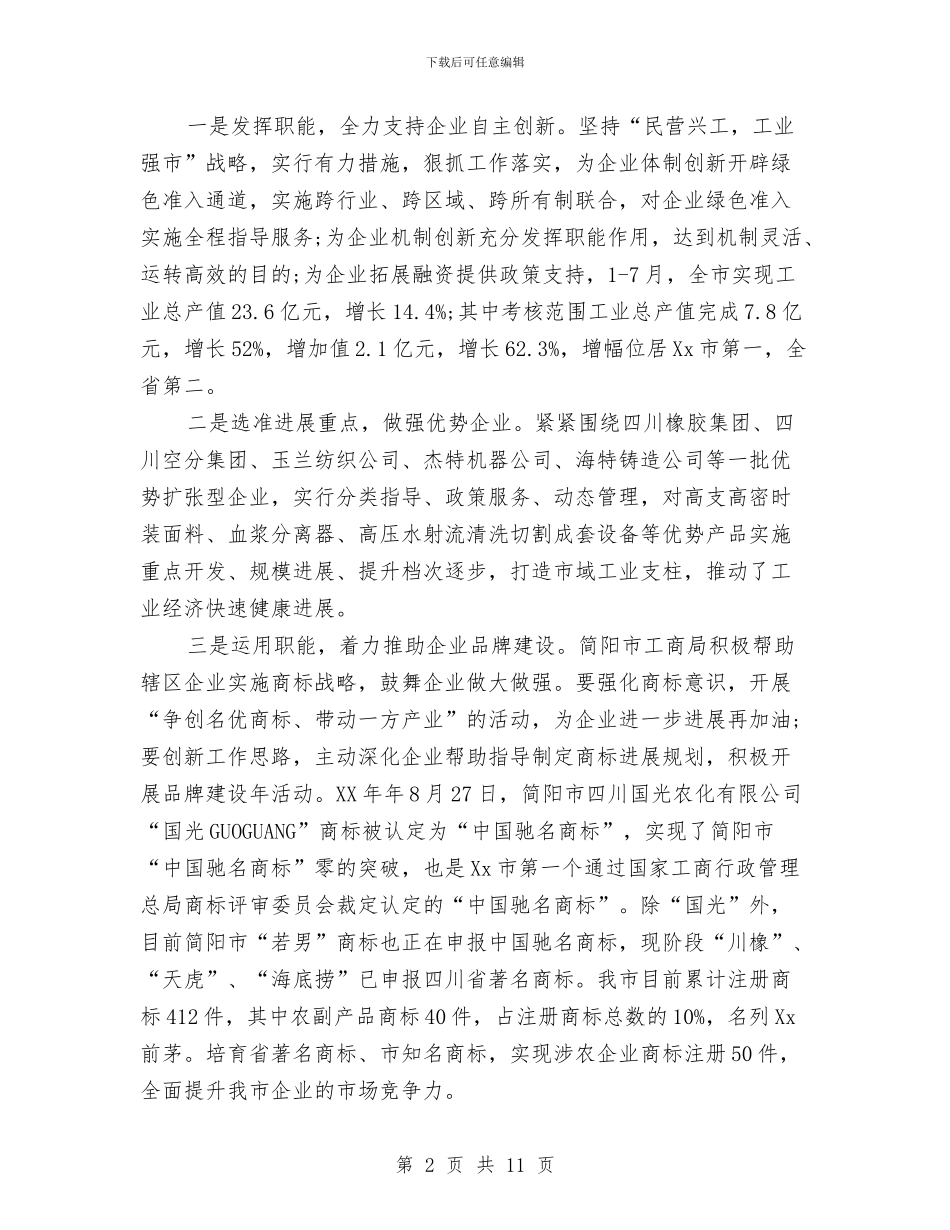 下载后可任意编辑

一是发挥职能，全力支持企业自主创新。坚持“民营兴工，工业强市”战略，实行有力措施，狠抓工作落实，为企业体制创新开辟绿色准入通道，实施跨行业、跨区域、跨所有制联合，对企业绿色准入实施全程指导服务;为企业机制创新充分发挥职能作用，达到机制灵活、运转高效的目的;为企业拓展融资提供政策支持，1-7月，全市实现工业总产值23.6亿元，增长14.4%;其中考核范围工业总产值完成7.8亿元，增长52%，增加值2.1亿元，增长62.3%，增幅位居Xx市第一，全省第二。

二是选准进展重点，做强优势企业。紧紧围绕四川橡胶集团、四川空分集团、玉兰纺织公司、杰特机器公司、海特铸造公司等一批优势扩张型企业，实行分类指导、政策服务、动态管理，对高支高密时装面料、血浆分离器、高压水射流清洗切割成套设备等优势产品实施重点开发、规模进展、提升档次逐步，打造市域工业支柱，推动了工业经济快速健康进展。

三是运用职能，着力推助企业品牌建设。简阳市工商局积极帮助辖区企业实施商标战略，鼓舞企业做大做强。要强化商标意识，开展“争创名优商标、带动一方产业”的活动，为企业进一步进展再加油;要创新工作思路，主动深化企业帮助指导制定商标进展规划，积极开展品牌建设年活动。XX年年8月27日，简阳市四川国光农化有限公司“国光GUOGUANG”商标被认定为“中国驰名商标”，实现了简阳市“中国驰名商标”零的突破，也是Xx市第一个通过国家工商行政管理总局商标评审委员会裁定认定的“中国驰名商标”。除“国光”外，目前简阳市“若男”商标也正在申报中国驰名商标，现阶段“川橡”、“天虎”、“海底捞”已申报四川省著名商标。我市目前累计注册商标412件，其中农副产品商标40件，占注册商标总数的10%，名列Xx前茅。培育省著名商标、市知名商标，实现涉农企业商标注册50件，全面提升我市企业的市场竞争力。

第 2 页 共 11 页